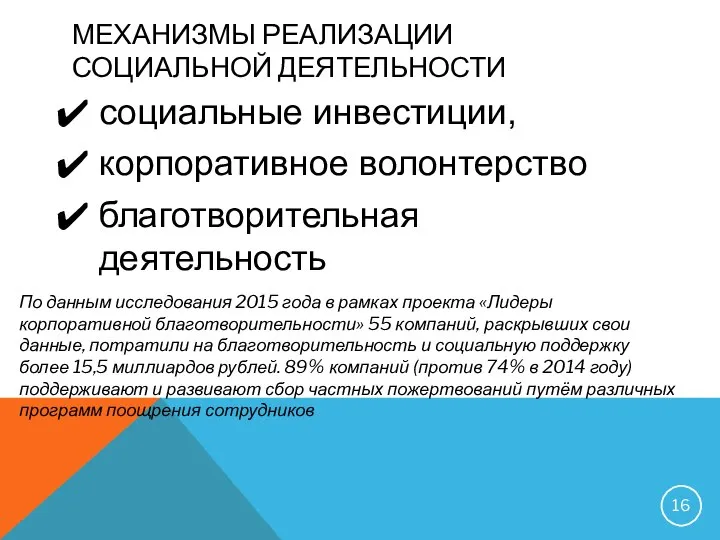 МЕХАНИЗМЫ РЕАЛИЗАЦИИ СОЦИАЛЬНОЙ ДЕЯТЕЛЬНОСТИ

✔ социальные инвестиции,
✔ корпоративное волонтерство
✔ благотворительная деятельность

По данным исследования 2015 года в рамках проекта «Лидеры корпоративной благотворительности» 55 компаний, раскрывших свои данные, потратили на благотворительность и социальную поддержку более 15,5 миллиардов рублей. 89% компаний (против 74% в 2014 году) поддерживают и развивают сбор частных пожертвований путём различных программ поощрения сотрудников

16